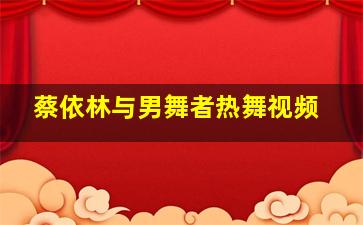 蔡依林与男舞者热舞视频